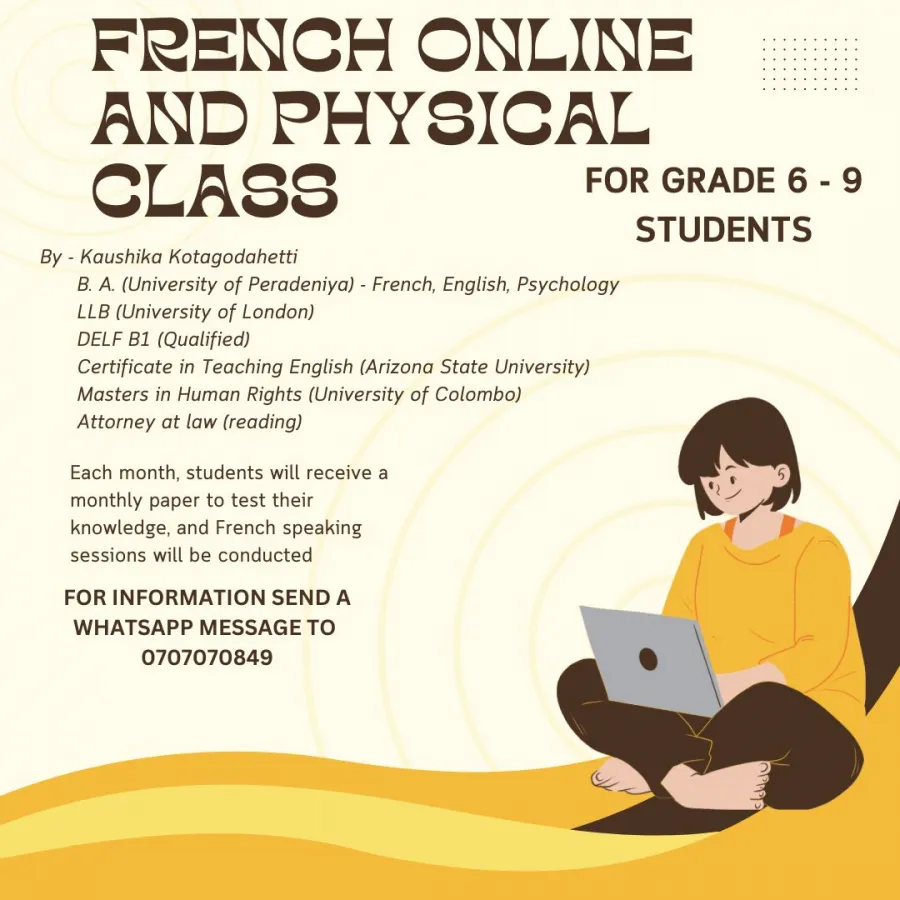 FRENCH ONLINE AND PHYSICAL CLASS

FOR GRADE 6 - 9 STUDENTS

By - Kaushika Kotagodahetti
B. A. (University of Peradeniya) - French, English, Psychology
LLB (University of London)
DELF B1 (Qualified)
Certificate in Teaching English (Arizona State University)
Masters in Human Rights (University of Colombo)
Attorney at law (reading)

Each month, students will receive a monthly paper to test their knowledge, and French speaking sessions will be conducted

FOR INFORMATION SEND A WHATSAPP MESSAGE TO 0707070849